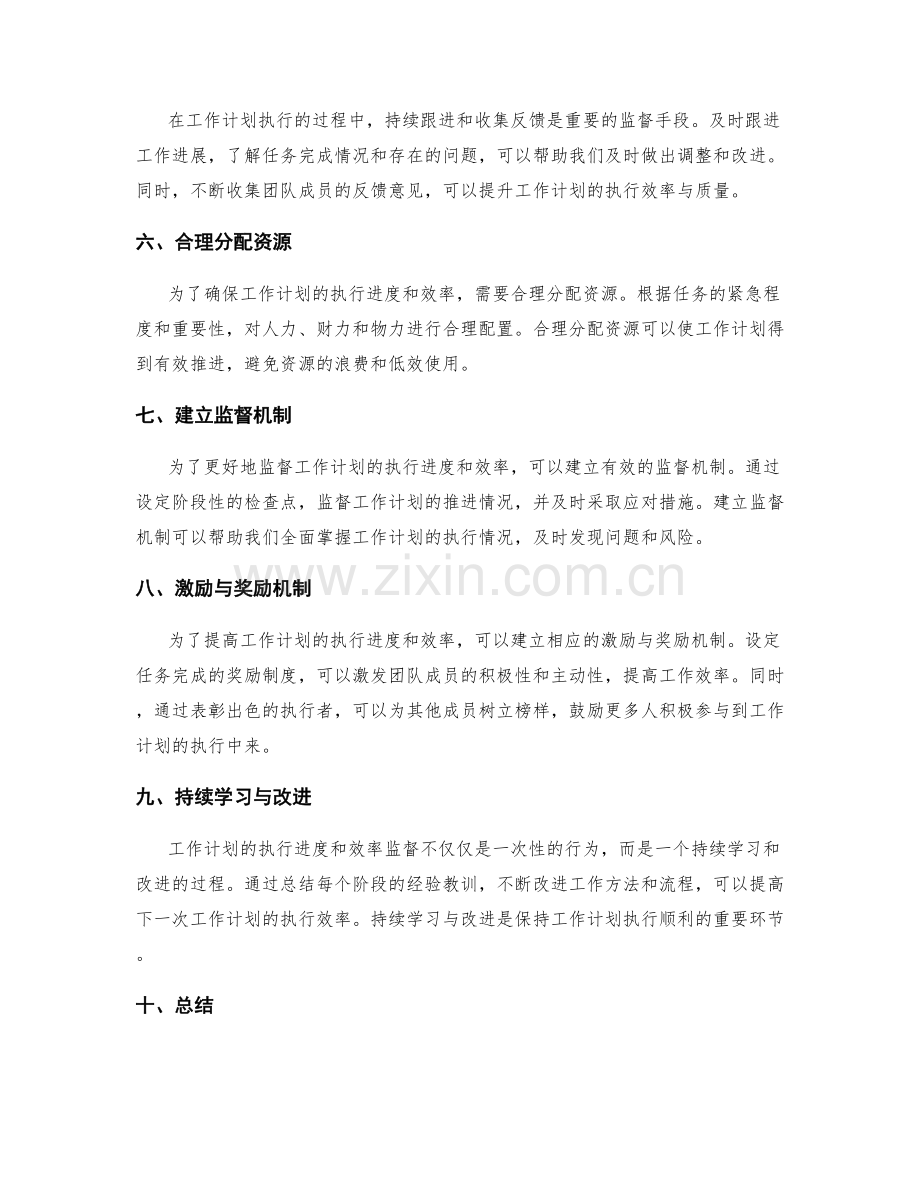 在工作计划执行的过程中，持续跟进和收集反馈是重要的监督手段。及时跟进工作进展，了解任务完成情况和存在的问题，可以帮助我们及时做出调整和改进。同时，不断收集团队成员的反馈意见，可以提升工作计划的执行效率与质量。

六、合理分配资源

为了确保工作计划的执行进度和效率，需要合理分配资源。根据任务的紧急程度和重要性，对人力、财力和物力进行合理配置。合理分配资源可以使工作计划得到有效推进，避免资源的浪费和低效使用。

七、建立监督机制

为了更好地监督工作计划的执行进度和效率，可以建立有效的监督机制。通过设定阶段性的检查点，监督工作计划的推进情况，并及时采取应对措施。建立监督机制可以帮助我们全面掌握工作计划的执行情况，及时发现问题和风险。

八、激励与奖励机制

为了提高工作计划的执行进度和效率，可以建立相应的激励与奖励机制。设定任务完成的奖励制度，可以激发团队成员的积极性和主动性，提高工作效率。同时，通过表彰出色的执行者，可以为其他成员树立榜样，鼓励更多人积极参与到工作计划的执行中来。

九、持续学习与改进

工作计划的执行进度和效率监督不仅仅是一次性的行为，而是一个持续学习和改进的过程。通过总结每个阶段的经验教训，不断改进工作方法和流程，可以提高下一次工作计划的执行效率。持续学习与改进是保持工作计划执行顺利的重要环节。

十、总结

www.zixin.com.cn